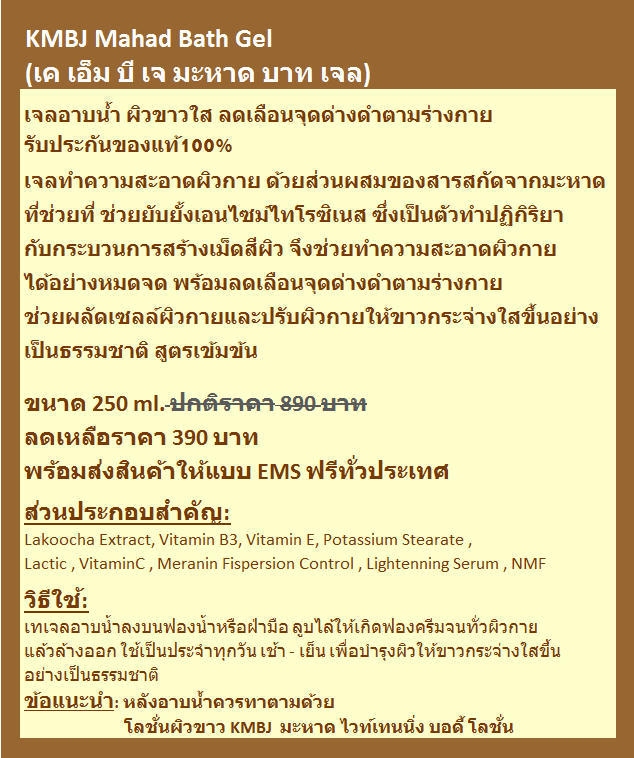 KMBJ Mahad Bath Gel
(เค เอ็ม บี เจ มะหาด บาท เจล)

เจลอาบน้ำ ผิวขาวใส ลดเลือนจุดด่างดำตามร่างกาย
รับประกันของแท้100%

เจลทำความสะอาดผิวกาย ด้วยส่วนผสมของสารสกัดจากมะหาด ที่ช่วยที่ ช่วยยับยั้งเอนไซม์ไทโรซิเนส ซึ่งเป็นตัวทำปฏิกิริยา กับกระบวนการสร้างเม็ดสีผิว จึงช่วยทำความสะอาดผิวกาย ได้อย่างหมดจด พร้อมลดเลือนจุดด่างดำตามร่างกาย ช่วยผลัดเซลล์ผิวกายและปรับผิวกายให้ขาวกระจ่างใสขึ้นอย่าง เป็นธรรมชาติ สูตรเข้มข้น

ขนาด 250 ml. ปกติราคา 890 บาท
ลดเหลือราคา 390 บาท
พร้อมส่งสินค้าให้แบบ EMS ฟรีทั่วประเทศ

ส่วนประกอบสำคัญ:
Lakoocha Extract, Vitamin B3, Vitamin E, Potassium Stearate , Lactic , VitaminC , Meranin Fispersion Control , Lightenning Serum , NMF

วิธีใช้:
เทเจลอาบน้ำลงบนฟองน้ำหรือฝ่ามือ ลูบไล้ให้เกิดฟองครีมจนทั่วผิวกาย แล้วล้างออก ใช้เป็นประจำทุกวัน เช้า - เย็น เพื่อบำรุงผิวให้ขาวกระจ่างใสขึ้น อย่างเป็นธรรมชาติ
ข้อแนะนำ: หลังอาบน้ำควรทาตามด้วย
โลชั่นผิวขาว KMBJ มะหาด ไวท์เทนนิ่ง บอดี้ โลชั่น